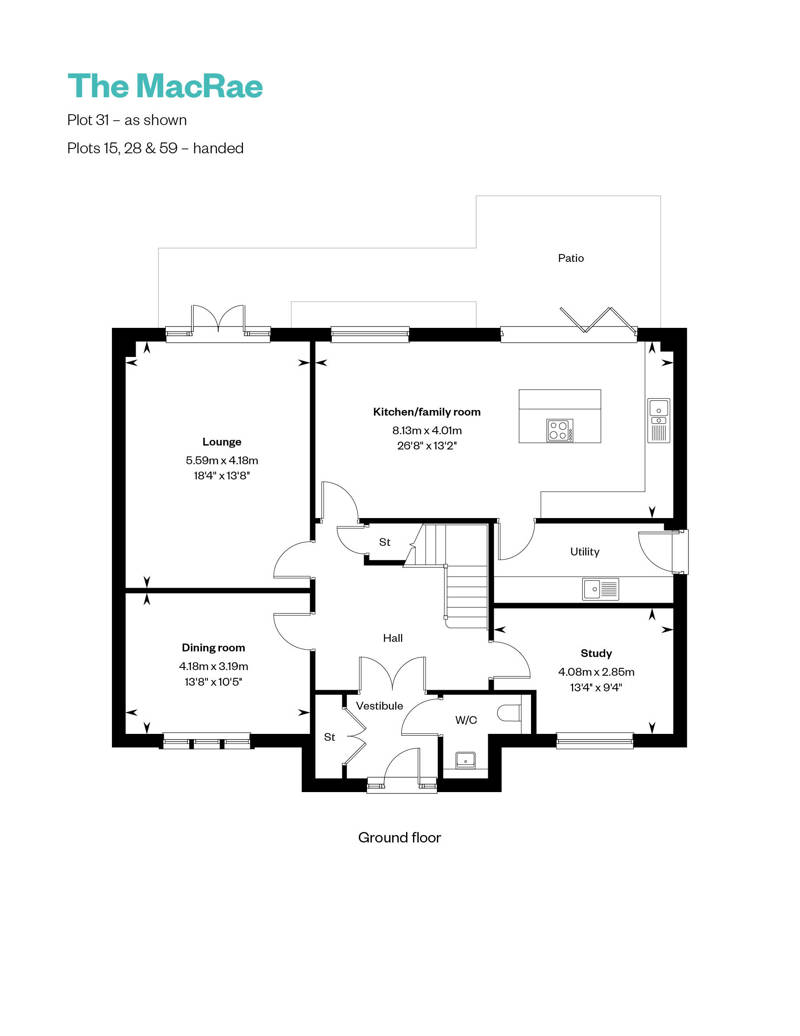 The MacRae

Plot 31 – as shown

Plots 15, 28 & 59 – handed

Patio

Kitchen/family room
8.13m x 4.01m
26'8" x 13'2"

Lounge
5.59m x 4.18m
18'4" x 13'8"

St

Utility

Hall

Dining room
4.18m x 3.19m
13'8" x 10'5"

Study
4.08m x 2.85m
13'4" x 9'4"

Vestibule

W/C

St

Ground floor